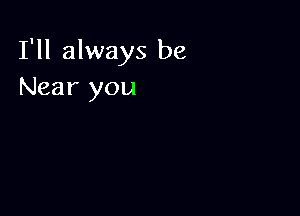 I'll always be
Near you